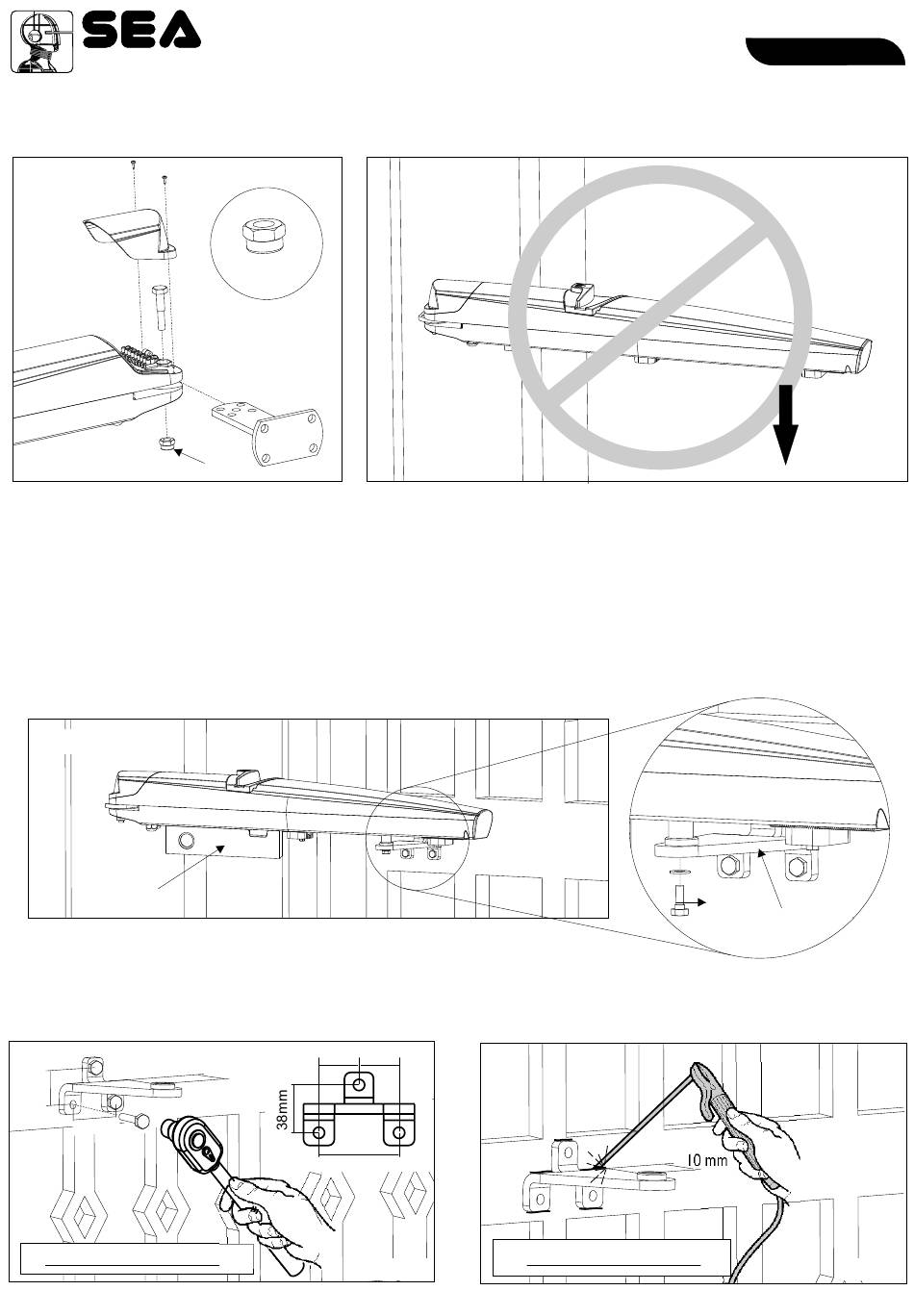 SEA

38mm

10 mm